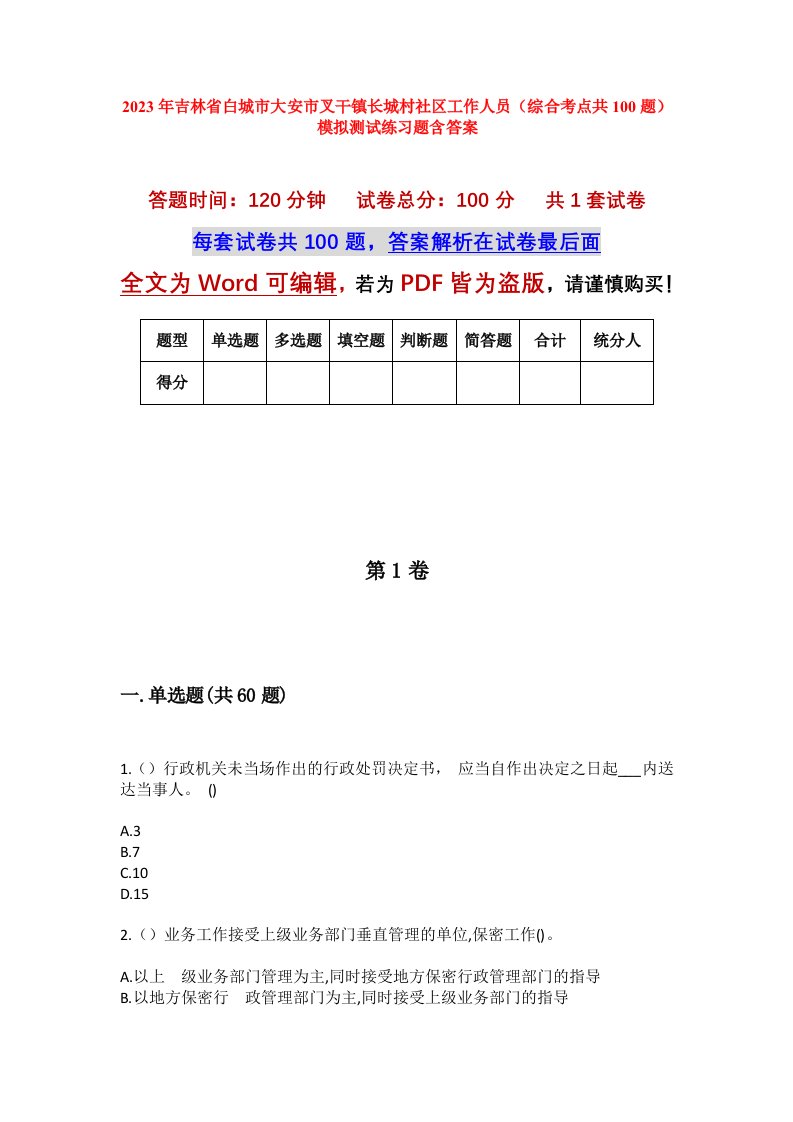 2023年吉林省白城市大安市叉干镇长城村社区工作人员（综合考点共100题）模拟测试练习题含答案

答题时间：120分钟　　试卷总分：100分　　共1套试卷

每套试卷共100题，答案解析在试卷最后面

全文为Word可编辑，若为PDF皆为盗版，请谨慎购买！

| 题型 | 单选题 | 多选题 | 填空题 | 判断题 | 简答题 | 合计 | 统分人 |
|---|---|---|---|---|---|---|---|
| 得分 | | | | | | | |

第1卷

一.单选题(共60题)

1.（）行政机关未当场作出的行政处罚决定书，　应当自作出决定之日起___内送达当事人。　()

A.3
B.7
C.10
D.15

2.（）业务工作接受上级业务部门垂直管理的单位,保密工作()。

A.以上　级业务部门管理为主,同时接受地方保密行政管理部门的指导
B.以地方保密行　政管理部门为主,同时接受上级业务部门的指导